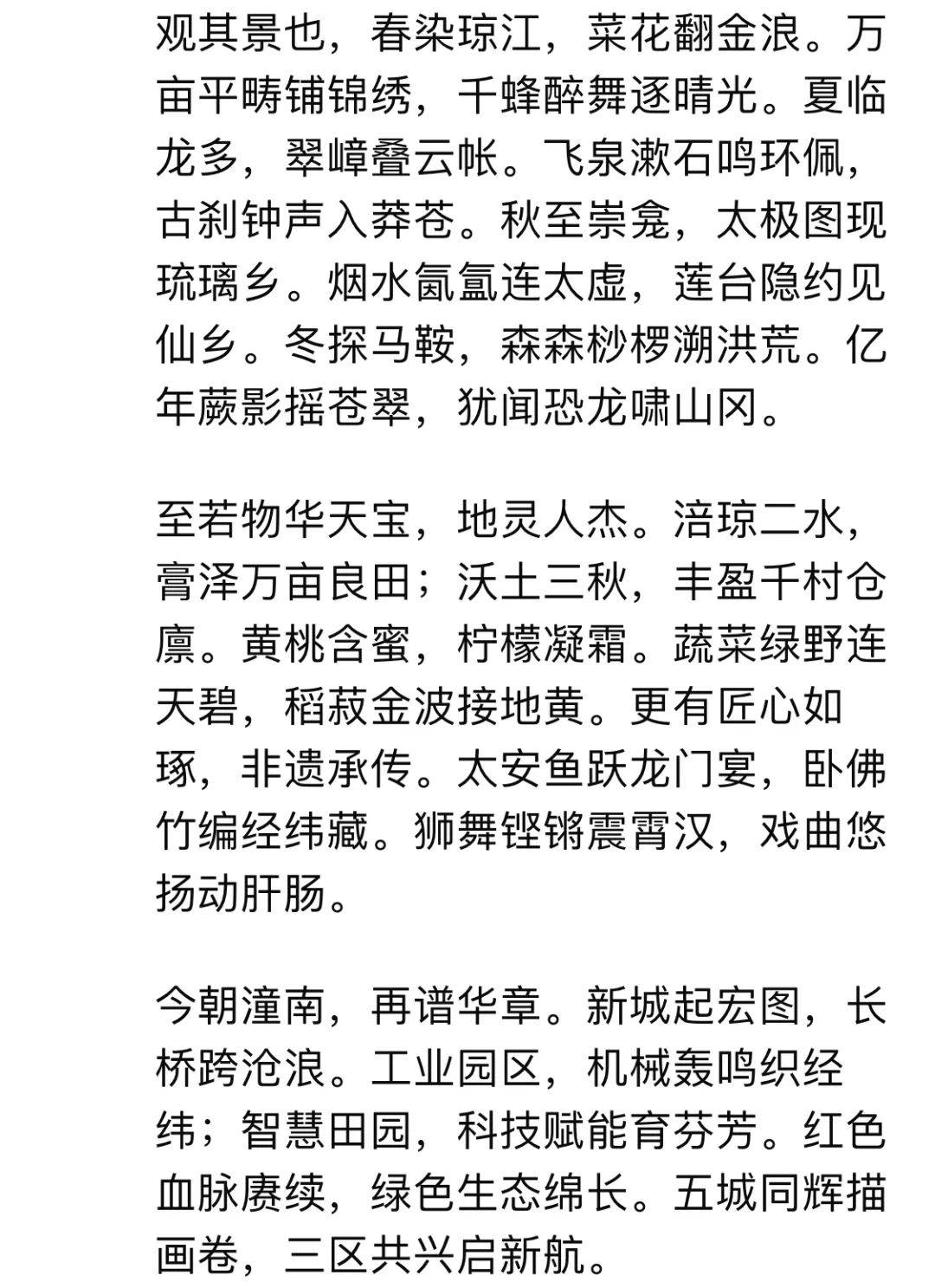 观其景也，春染琼江，菜花翻金浪。万亩平畴铺锦绣，千蜂醉舞逐晴光。夏临龙多，翠嶂叠云帐。飞泉漱石鸣环佩，古刹钟声入莽苍。秋至崇龛，太极图现琉璃乡。烟水氤氲连太虚，莲台隐约见仙乡。冬探马鞍，森森桫椤溯洪荒。亿年蕨影摇苍翠，犹闻恐龙啸山冈。

至若物华天宝，地灵人杰。涪琼二水，膏泽万亩良田；沃土三秋，丰盈千村仓廪。黄桃含蜜，柠檬凝霜。蔬菜绿野连天碧，稻菽金波接地黄。更有匠心如琢，非遗承传。太安鱼跃龙门宴，卧佛竹编经纬藏。狮舞铿锵震霄汉，戏曲悠扬动肝肠。

今朝潼南，再谱华章。新城起宏图，长桥跨沧浪。工业园区，机械轰鸣织经纬；智慧田园，科技赋能育芬芳。红色血脉赓续，绿色生态绵长。五城同辉描画卷，三区共兴启新航。